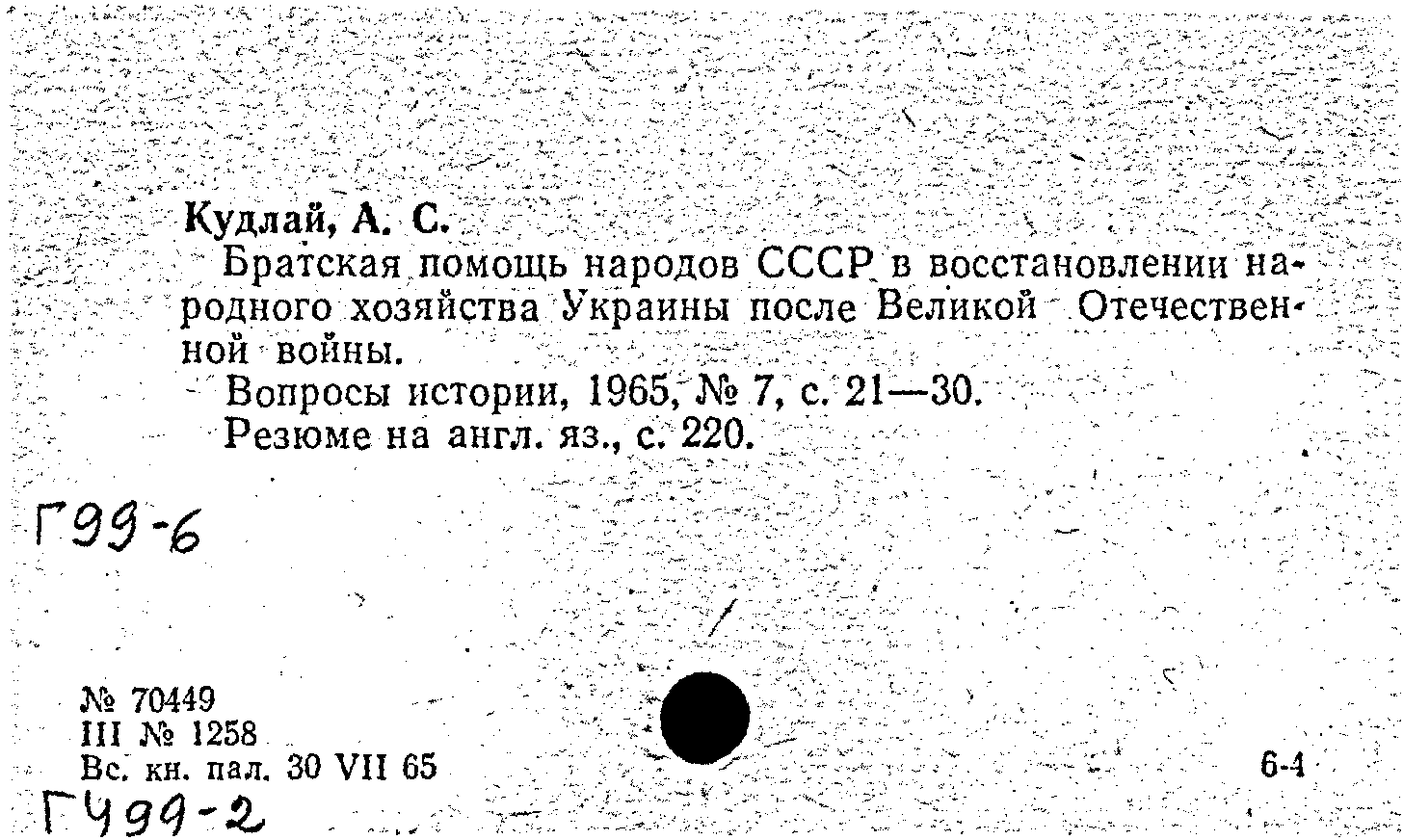 Кудлай, А. С.

Братская помощь народов СССР в восстановлении народного хозяйства Украины после Великой Отечественной войны.

Вопросы истории, 1965, № 7, с. 21—30.

Резюме на англ. яз., с. 220.

Г99-6

№ 70449
III № 1258
Вс. кн. пал. 30 VII 65

6-4

Г499-2